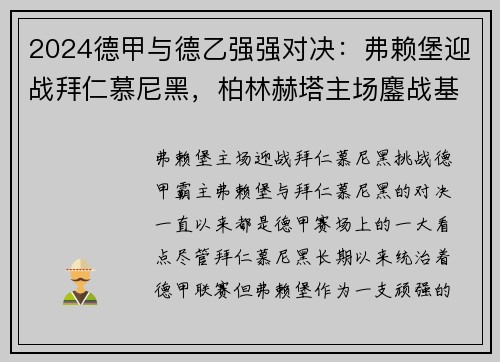 2024德甲与德乙强强对决：弗赖堡迎战拜仁慕尼黑，柏林赫塔主场鏖战基

弗赖堡主场迎战拜仁慕尼黑挑战德甲霸主弗赖堡与拜仁慕尼黑的对决一直以来都是德甲赛场上的一大看点尽管拜仁慕尼黑长期以来统治着德甲联赛但弗赖堡作为一支顽强的